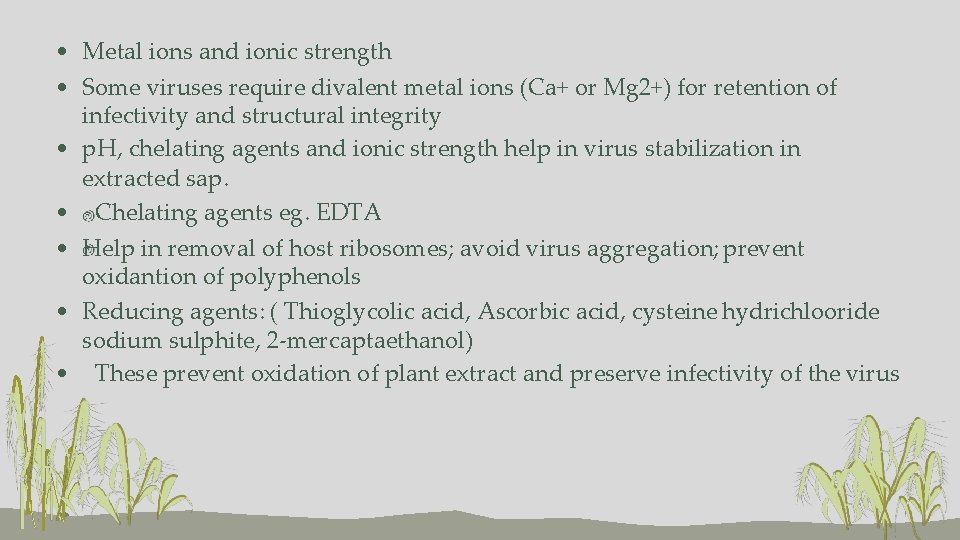 • Metal ions and ionic strength
• Some viruses require divalent metal ions (Ca+ or Mg2+) for retention of infectivity and structural integrity
• pH, chelating agents and ionic strength help in virus stabilization in extracted sap.
• Chelating agents eg. EDTA
• Help in removal of host ribosomes; avoid virus aggregation; prevent oxidantion of polyphenols
• Reducing agents: ( Thioglycolic acid, Ascorbic acid, cysteine hydrichlooride sodium sulphite, 2-mercaptaethanol)
• These prevent oxidation of plant extract and preserve infectivity of the virus